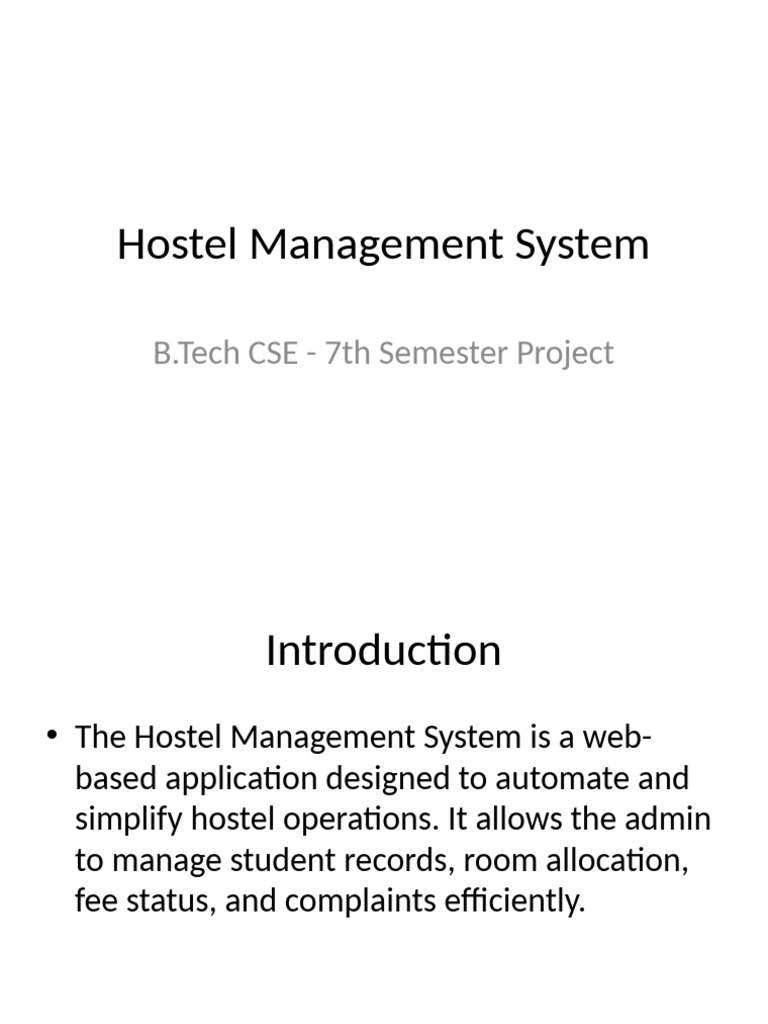 Hostel Management System

B.Tech CSE - 7th Semester Project

Introduction

• The Hostel Management System is a web-based application designed to automate and simplify hostel operations. It allows the admin to manage student records, room allocation, fee status, and complaints efficiently.